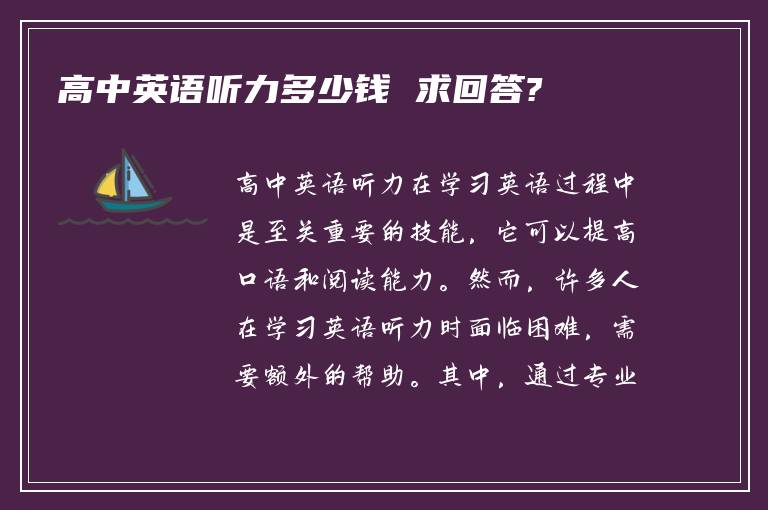 高中英语听力多少钱 求回答?

高中英语听力在学习英语过程中是至关重要的技能，它可以提高口语和阅读能力。然而，许多人在学习英语听力时面临困难，需要额外的帮助。其中，通过专业